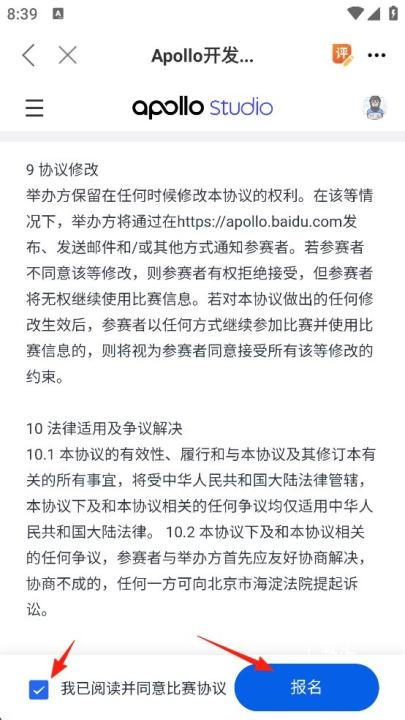 8:39

Apollo开发...

评

apollo studio

9 协议修改
举办方保留在任何时候修改本协议的权利。在该等情况下，举办方将通过在https://apollo.baidu.com发布、发送邮件和/或其他方式通知参赛者。若参赛者不同意该等修改，则参赛者有权拒绝接受，但参赛者将无权继续使用比赛信息。若对本协议做出的任何修改生效后，参赛者以任何方式继续参加比赛并使用比赛信息的，则将视为参赛者同意接受所有该等修改的约束。

10 法律适用及争议解决
10.1 本协议的有效性、履行和与本协议及其修订本有关的所有事宜，将受中华人民共和国大陆法律管辖，本协议下及和本协议相关的任何争议均仅适用中华人民共和国大陆法律。 10.2 本协议下及和本协议相关的任何争议，参赛者与举办方首先应友好协商解决，协商不成的，任何一方可向北京市海淀法院提起诉讼。

我已阅读并同意比赛协议

报名